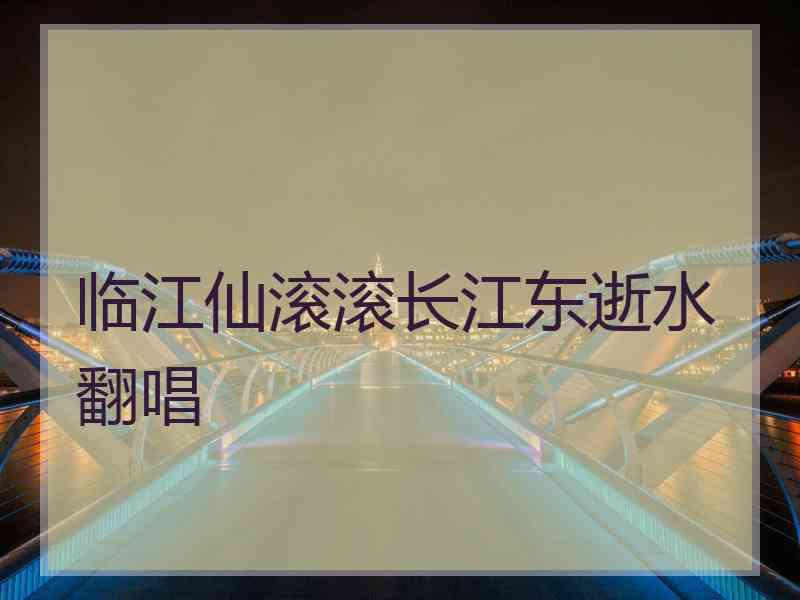 临江仙滚滚长江东逝水翻唱